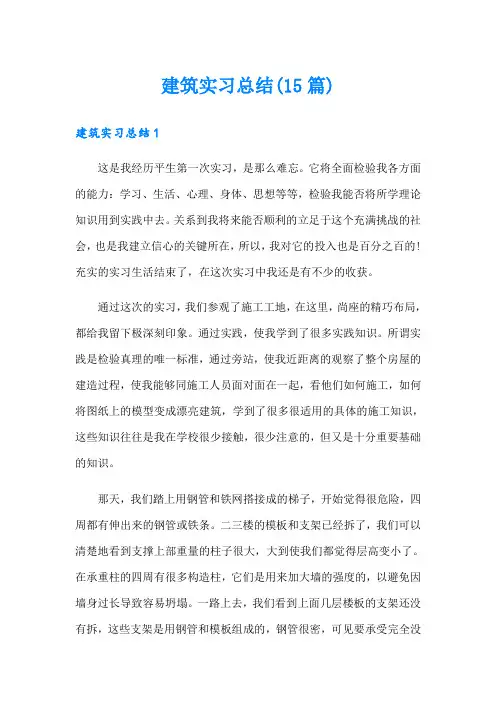 建筑实习总结(15篇)

建筑实习总结1

这是我经历平生第一次实习，是那么难忘。它将全面检验我各方面的能力：学习、生活、心理、身体、思想等等，检验我能否将所学理论知识用到实践中去。关系到我将来能否顺利的立足于这个充满挑战的社会，也是我建立信心的关键所在，所以，我对它的投入也是百分之百的!充实的实习生活结束了，在这次实习中我还是有不少的收获。

通过这次的实习，我们参观了施工工地，在这里，尚座的精巧布局，都给我留下极深刻印象。通过实践，使我学到了很多实践知识。所谓实践是检验真理的唯一标准，通过旁站，使我近距离的观察了整个房屋的建造过程，使我能够同施工人员面对面在一起，看他们如何施工，如何将图纸上的模型变成漂亮建筑，学到了很多很适用的具体的施工知识，这些知识往往是我在学校很少接触，很少注意的，但又是十分重要基础的知识。

那天，我们踏上用钢管和铁网搭接成的梯子，开始觉得很危险，四周都有伸出来的钢管或铁条。二三楼的模板和支架已经拆了，我们可以清楚地看到支撑上部重量的柱子很大，大到使我们都觉得层高变小了。在承重柱的四周有很多构造柱，它们是用来加大墙的强度的，以避免因墙身过长导致容易坍塌。一路上去，我们看到上面几层楼板的支架还没有拆，这些支架是用钢管和模板组成的，钢管很密，可见要承受完全没